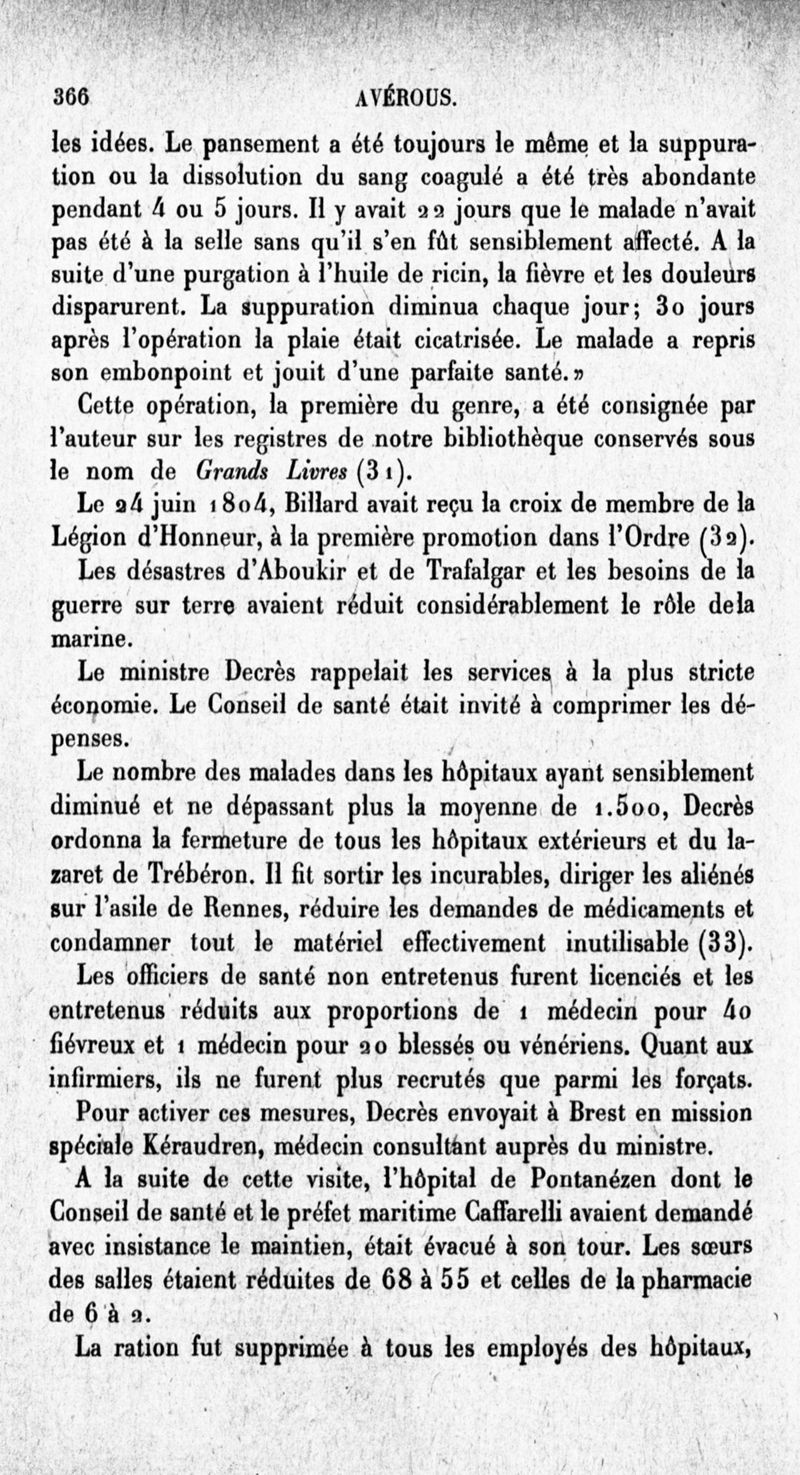 366 AVÉROUS.

les idées. Le pansement a été toujours le même et la suppuration ou la dissolution du sang coagulé a été très abondante pendant 4 ou 5 jours. Il y avait 22 jours que le malade n'avait pas été à la selle sans qu'il s'en fût sensiblement affecté. A la suite d'une purgation à l'huile de ricin, la fièvre et les douleurs disparurent. La suppuration diminua chaque jour; 30 jours après l'opération la plaie était cicatrisée. Le malade a repris son embonpoint et jouit d'une parfaite santé.»

Cette opération, la première du genre, a été consignée par l'auteur sur les registres de notre bibliothèque conservés sous le nom de Grands Livres (31).

Le 24 juin 1804, Billard avait reçu la croix de membre de la Légion d'Honneur, à la première promotion dans l'Ordre (32).

Les désastres d'Aboukir et de Trafalgar et les besoins de la guerre sur terre avaient réduit considérablement le rôle dela marine.

Le ministre Decrès rappelait les services à la plus stricte économie. Le Conseil de santé était invité à comprimer les dépenses.

Le nombre des malades dans les hôpitaux ayant sensiblement diminué et ne dépassant plus la moyenne de 1.500, Decrès ordonna la fermeture de tous les hôpitaux extérieurs et du lazaret de Trébéron. Il fit sortir les incurables, diriger les aliénés sur l'asile de Rennes, réduire les demandes de médicaments et condamner tout le matériel effectivement inutilisable (33).

Les officiers de santé non entretenus furent licenciés et les entretenus réduits aux proportions de 1 médecin pour 40 fiévreux et 1 médecin pour 20 blessés ou vénériens. Quant aux infirmiers, ils ne furent plus recrutés que parmi les forçats.

Pour activer ces mesures, Decrès envoyait à Brest en mission spéciale Kéraudren, médecin consultant auprès du ministre.

A la suite de cette visite, l'hôpital de Pontanézen dont le Conseil de santé et le préfet maritime Caffarelli avaient demandé avec insistance le maintien, était évacué à son tour. Les sœurs des salles étaient réduites de 68 à 55 et celles de la pharmacie de 6 à 2.

La ration fut supprimée à tous les employés des hôpitaux,